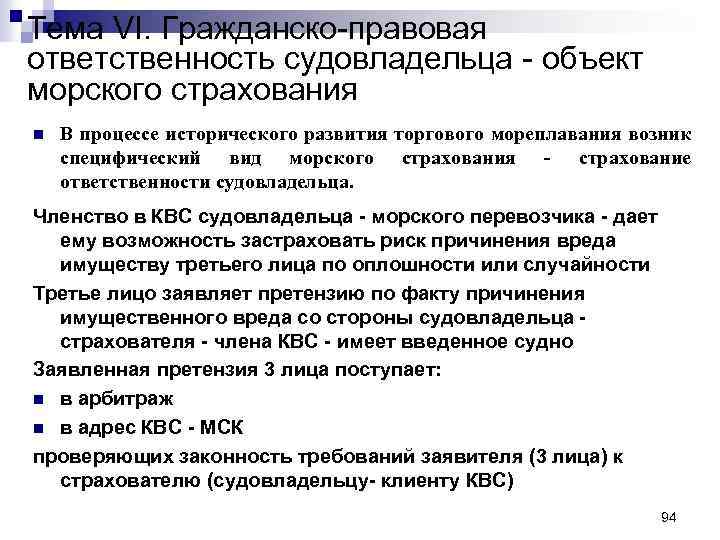 Тема VI. Гражданско-правовая ответственность судовладельца - объект морского страхования

• В процессе исторического развития торгового мореплавания возник специфический вид морского страхования - страхование ответственности судовладельца.

Членство в КВС судовладельца - морского перевозчика - дает ему возможность застраховать риск причинения вреда имуществу третьего лица по оплошности или случайности

Третье лицо заявляет претензию по факту причинения имущественного вреда со стороны судовладельца - страхователя - члена КВС - имеет введенное судно

Заявленная претензия 3 лица поступает:

• в арбитраж

• в адрес КВС - МСК

проверяющих законность требований заявителя (3 лица) к страхователю (судовладельцу- клиенту КВС)

94